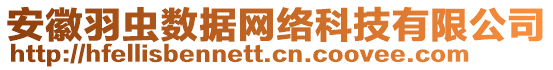 安徽羽虫数据网络科技有限公司
http://hfellisbennett.cn.coovee.com